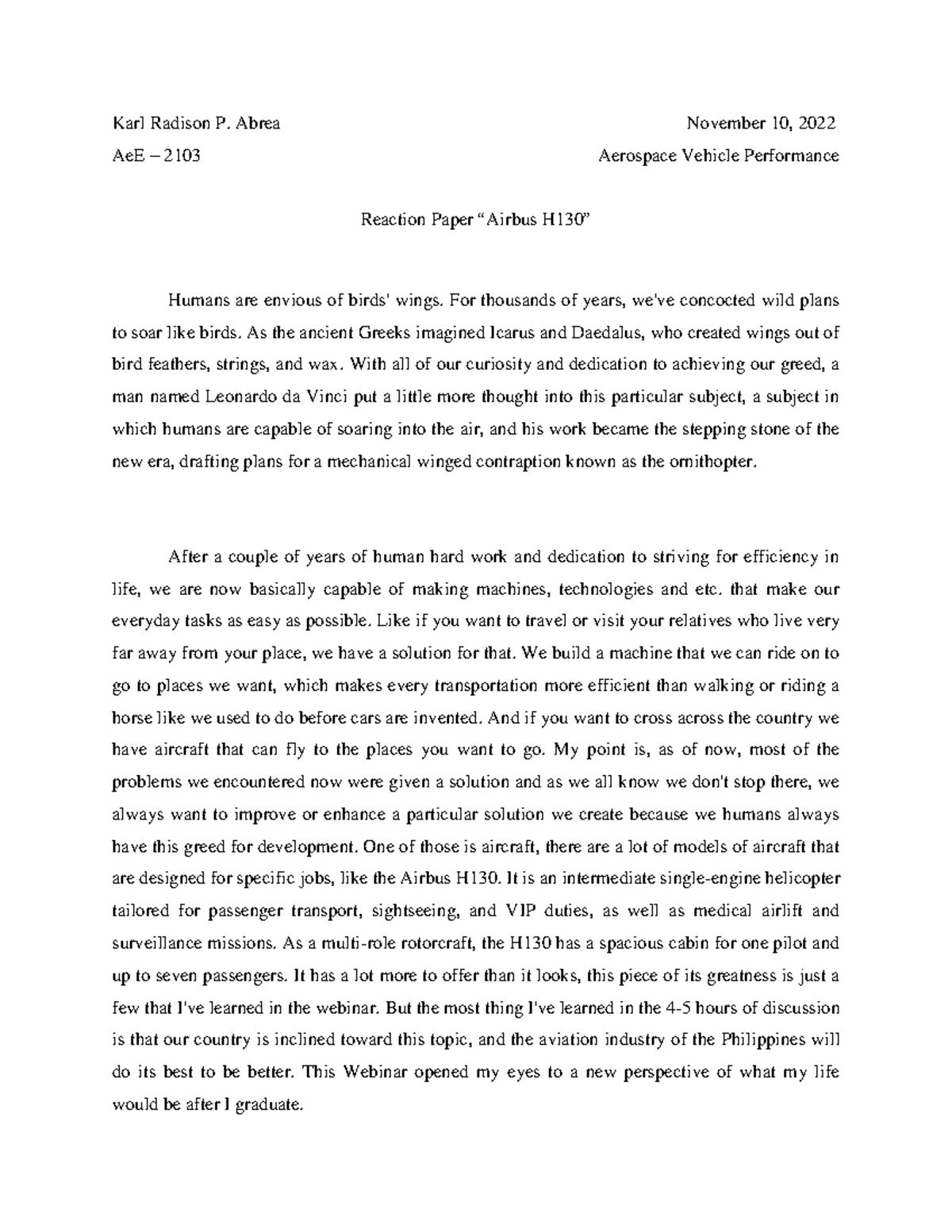 Karl Radison P. Abrea

November 10, 2022

AeE – 2103

Aerospace Vehicle Performance

Reaction Paper “Airbus H130”

Humans are envious of birds' wings. For thousands of years, we've concocted wild plans to soar like birds. As the ancient Greeks imagined Icarus and Daedalus, who created wings out of bird feathers, strings, and wax. With all of our curiosity and dedication to achieving our greed, a man named Leonardo da Vinci put a little more thought into this particular subject, a subject in which humans are capable of soaring into the air, and his work became the stepping stone of the new era, drafting plans for a mechanical winged contraption known as the ornithopter.

After a couple of years of human hard work and dedication to striving for efficiency in life, we are now basically capable of making machines, technologies and etc. that make our everyday tasks as easy as possible. Like if you want to travel or visit your relatives who live very far away from your place, we have a solution for that. We build a machine that we can ride on to go to places we want, which makes every transportation more efficient than walking or riding a horse like we used to do before cars are invented. And if you want to cross across the country we have aircraft that can fly to the places you want to go. My point is, as of now, most of the problems we encountered now were given a solution and as we all know we don't stop there, we always want to improve or enhance a particular solution we create because we humans always have this greed for development. One of those is aircraft, there are a lot of models of aircraft that are designed for specific jobs, like the Airbus H130. It is an intermediate single-engine helicopter tailored for passenger transport, sightseeing, and VIP duties, as well as medical airlift and surveillance missions. As a multi-role rotorcraft, the H130 has a spacious cabin for one pilot and up to seven passengers. It has a lot more to offer than it looks, this piece of its greatness is just a few that I've learned in the webinar. But the most thing I've learned in the 4-5 hours of discussion is that our country is inclined toward this topic, and the aviation industry of the Philippines will do its best to be better. This Webinar opened my eyes to a new perspective of what my life would be after I graduate.